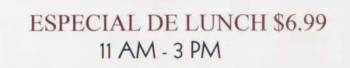 ESPECIAL DE LUNCH \$6.99
11 AM - 3 PM